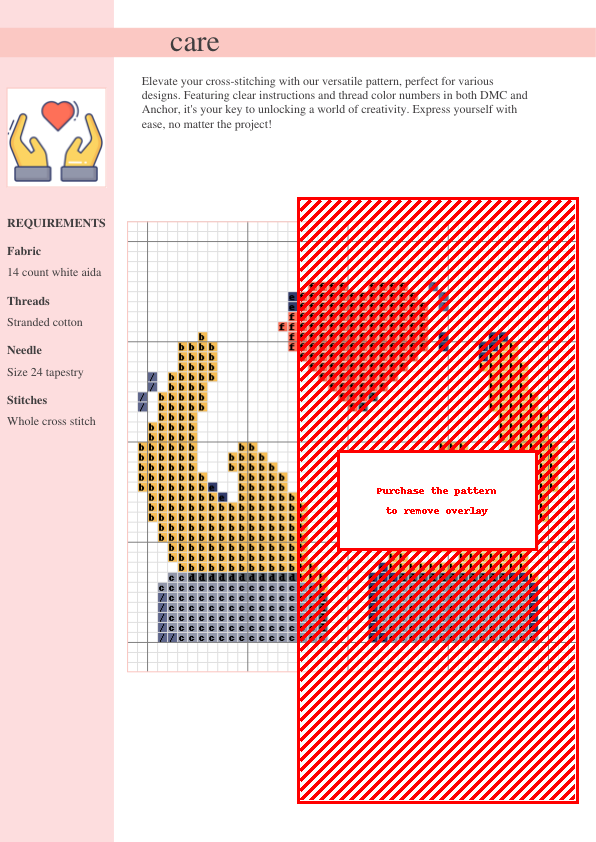 care

Elevate your cross-stitching with our versatile pattern, perfect for various designs. Featuring clear instructions and thread color numbers in both DMC and Anchor, it's your key to unlocking a world of creativity. Express yourself with ease, no matter the project!

REQUIREMENTS

Fabric

14 count white aida

Threads

Stranded cotton

Needle

Size 24 tapestry

Stitches

Whole cross stitch

Purchase the pattern to remove overlay